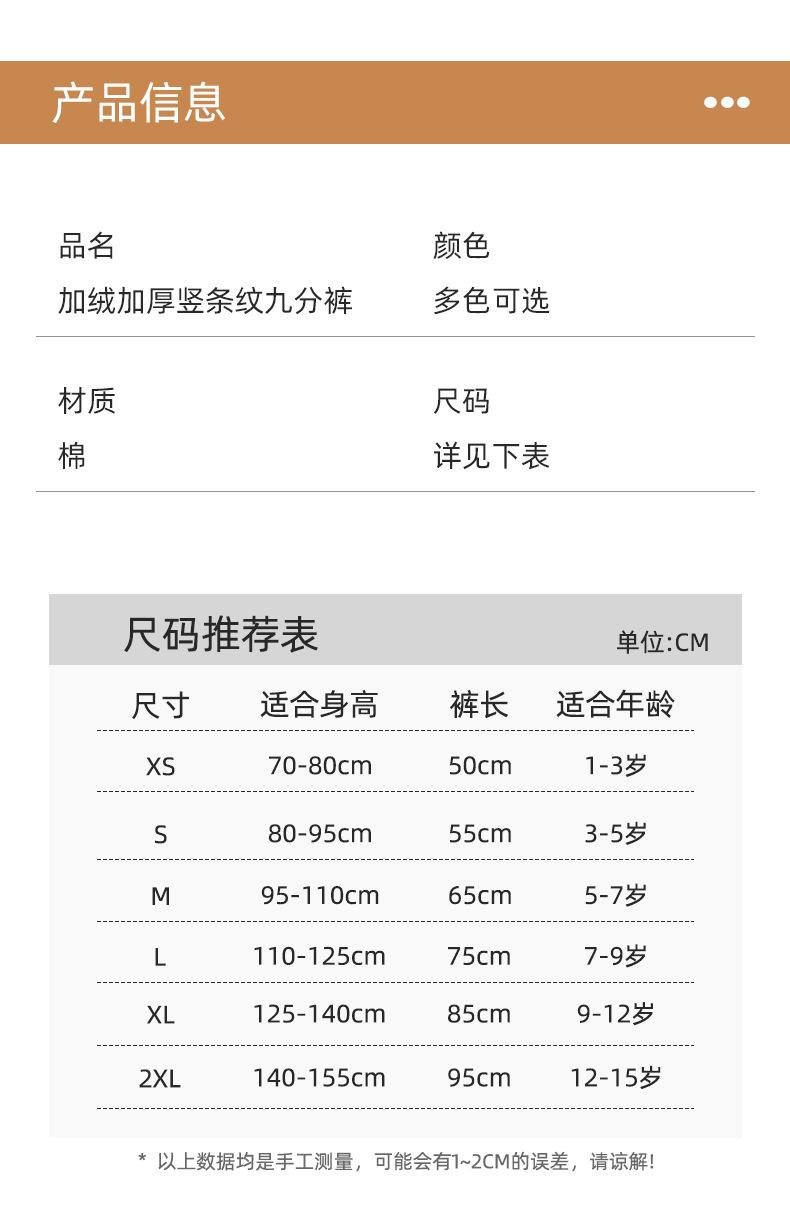 产品信息

品名
加绒加厚竖条纹九分裤

颜色
多色可选

材质
棉

尺码
详见下表

尺码推荐表

单位:CM

| 尺寸 | 适合身高 | 裤长 | 适合年龄 |
|---|---|---|---|
| XS | 70-80cm | 50cm | 1-3岁 |
| S | 80-95cm | 55cm | 3-5岁 |
| M | 95-110cm | 65cm | 5-7岁 |
| L | 110-125cm | 75cm | 7-9岁 |
| XL | 125-140cm | 85cm | 9-12岁 |
| 2XL | 140-155cm | 95cm | 12-15岁 |

* 以上数据均是手工测量，可能会有1~2CM的误差，请谅解!